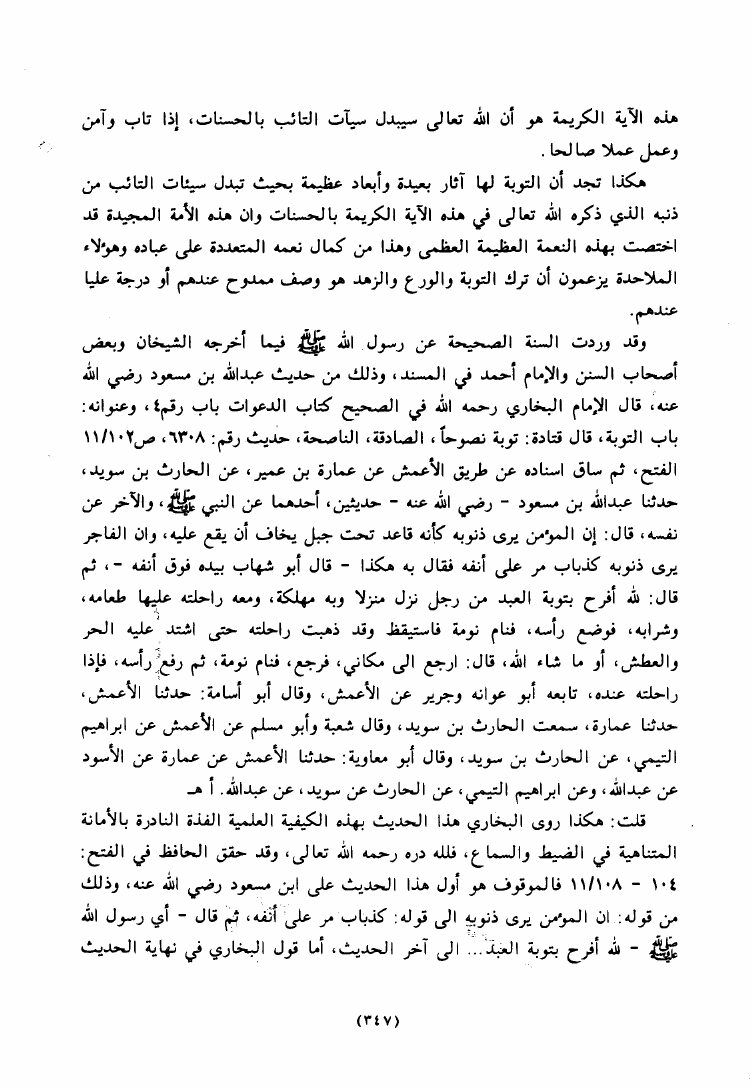 هذه الآية الكريمة هو أن الله تعالى سيبدل سيآت التائب بالحسنات، إذا تاب وآمن وعمل عملا صالحا.

هكذا تجد أن التوبة لها آثار بعيدة وأبعاد عظيمة بحيث تبدل سيئات التائب من ذنبه الذي ذكره الله تعالى في هذه الآية الكريمة بالحسنات وان هذه الأمة المجيدة قد اختصت بهذه النعمة العظيمة العظمى وهذا من كمال نعمه المتعددة على عباده وهؤلاء الملاحدة يزعمون أن ترك التوبة والورع والزهد هو وصف ممدوح عندهم أو درجة عليا عندهم.

وقد وردت السنة الصحيحة عن رسول الله ﷺ فيما أخرجه الشيخان وبعض أصحاب السنن والإمام أحمد في المسند، وذلك من حديث عبدالله بن مسعود رضي الله عنه، قال الإمام البخاري رحمه الله في الصحيح كتاب الدعوات باب رقم٤، وعنوانه: باب التوبة، قال قتادة: توبة نصوحاً، الصادقة، الناصحة، حديث رقم: ٦٣٠٨، ص١١/١٠٢ الفتح، ثم ساق اسناده عن طريق الأعمش عن عمارة بن عمير، عن الحارث بن سويد، حدثنا عبدالله بن مسعود - رضي الله عنه - حديثين، أحدهما عن النبي ﷺ، والآخر عن نفسه، قال: إن المؤمن يرى ذنوبه كأنه قاعد تحت جبل يخاف أن يقع عليه، وان الفاجر يرى ذنوبه كذباب مر على أنفه فقال به هكذا - قال أبو شهاب بيده فوق أنفه -، ثم قال: لله أفرح بتوبة العبد من رجل نزل منزلا وبه مهلكة، ومعه راحلته عليها طعامه، وشرابه، فوضع رأسه، فنام نومة فاستيقظ وقد ذهبت راحلته حتى اشتد عليه الحر والعطش، أو ما شاء الله، قال: ارجع الى مكاني، فرجع، فنام نومة، ثم رفع رأسه، فإذا راحلته عنده، تابعه أبو عوانه وجرير عن الأعمش، وقال أبو أسامة: حدثنا الأعمش، حدثنا عمارة، سمعت الحارث بن سويد، وقال شعبة وأبو مسلم عن الأعمش عن ابراهيم التيمي، عن الحارث بن سويد، وقال أبو معاوية: حدثنا الأعمش عن عمارة عن الأسود عن عبدالله، وعن ابراهيم التيمي، عن الحارث عن سويد، عن عبدالله. أ هـ

قلت: هكذا روى البخاري هذا الحديث بهذه الكيفية العلمية الفذة النادرة بالأمانة المتناهية في الضبط والسماع، فلله دره رحمه الله تعالى، وقد حقق الحافظ في الفتح: ١٠٤ - ١١/١٠٨ فالموقوف هو أول هذا الحديث على ابن مسعود رضي الله عنه، وذلك من قوله: ان المؤمن يرى ذنوبه الى قوله: كذباب مر على أنفه، ثم قال - أي رسول الله ﷺ - لله أفرح بتوبة العبد... الى آخر الحديث، أما قول البخاري في نهاية الحديث

(٣٤٧)